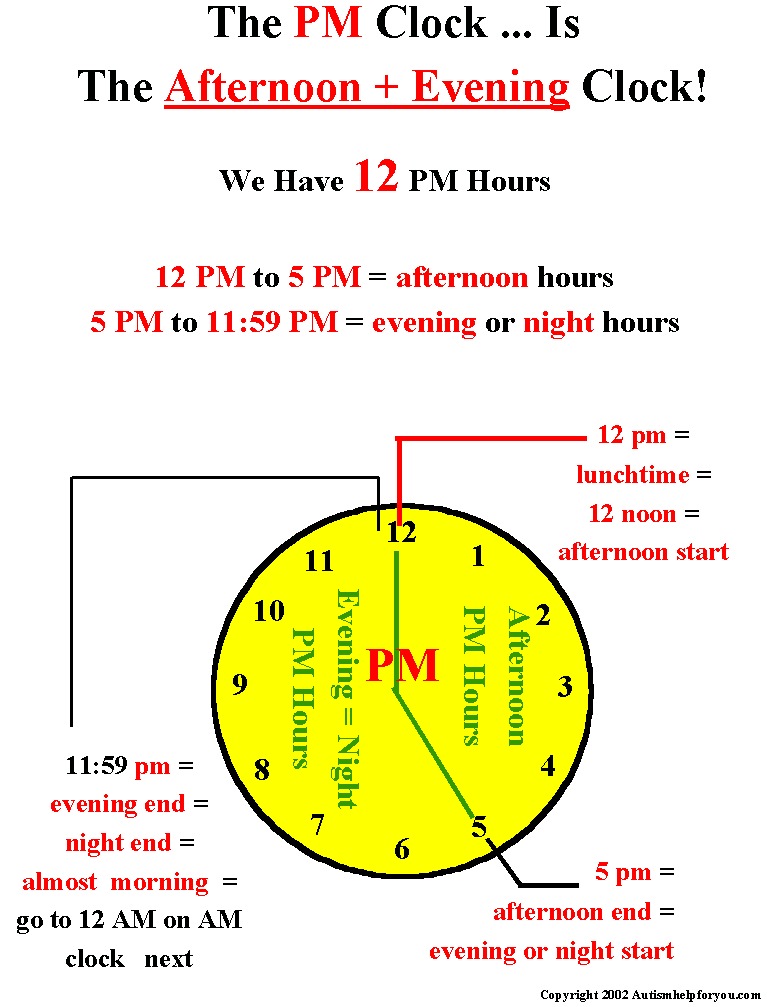 The PM Clock ... Is
The Afternoon + Evening Clock!

We Have 12 PM Hours

12 PM to 5 PM = afternoon hours
5 PM to 11:59 PM = evening or night hours

12 pm = lunchtime = 12 noon = afternoon start

12
1
2
3
4
5
6
7
8
9
10
11

PM

Afternoon PM Hours

Evening = Night PM Hours

11:59 pm = evening end = night end = almost morning = go to 12 AM on AM clock next

5 pm = afternoon end = evening or night start

Copyright 2002 Autismhelpforyou.com